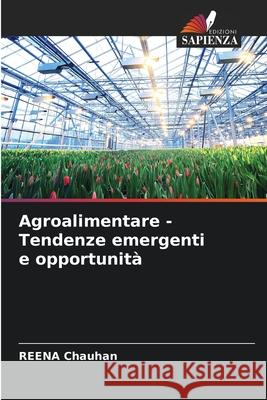 EDIZIONI
SAPIENZA

Agroalimentare - Tendenze emergenti e opportunità

REENA Chauhan

Kraina Książek